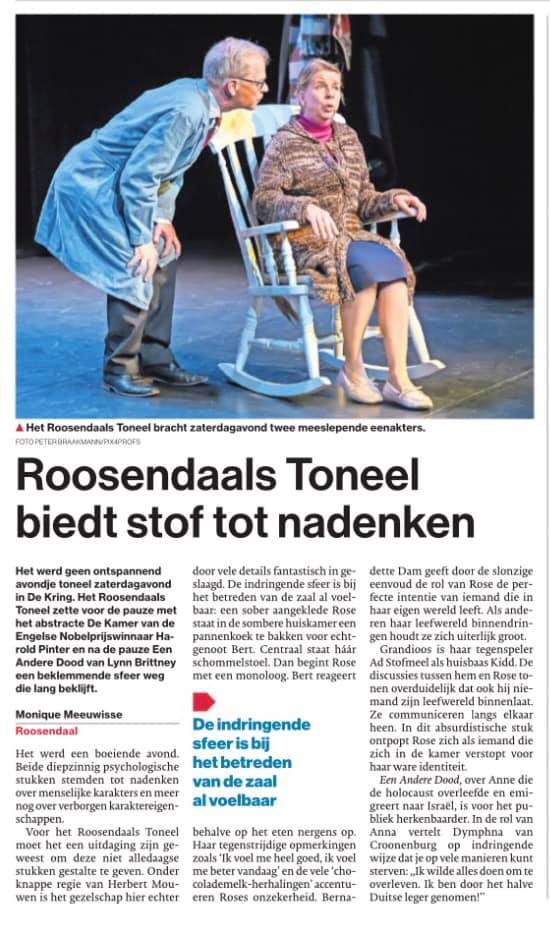 ▲ Het Roosendaals Toneel bracht zaterdagavond twee meeslepende eenakters.
FOTO PETER BRAAKMANN/PIX4PROFS

Roosendaals Toneel biedt stof tot nadenken

Het werd geen ontspannend avondje toneel zaterdagavond in De Kring. Het Roosendaals Toneel zette voor de pauze met het abstracte De Kamer van de Engelse Nobelprijswinnaar Harold Pinter en na de pauze Een Andere Dood van Lynn Brittney een beklemmende sfeer weg die lang beklijft.

Monique Meeuwisse
Roosendaal

Het werd een boeiende avond. Beide diepzinnig psychologische stukken stemden tot nadenken over menselijke karakters en meer nog over verborgen karaktereigenschappen.

Voor het Roosendaals Toneel moet het een uitdaging zijn geweest om deze niet alledaagse stukken gestalte te geven. Onder knappe regie van Herbert Mouwen is het gezelschap hier echter door vele details fantastisch in geslaagd. De indringende sfeer is bij het betreden van de zaal al voelbaar: een sober aangeklede Rose staat in de sombere huiskamer een pannenkoek te bakken voor echtgenoot Bert. Centraal staat háár schommelstoel. Dan begint Rose met een monoloog. Bert reageert

De indringende sfeer is bij het betreden van de zaal al voelbaar

behalve op het eten nergens op. Haar tegenstrijdige opmerkingen zoals 'Ik voel me heel goed, ik voel me beter vandaag' en de vele 'chocolademelk-herhalingen' accentueren Roses onzekerheid. Bernadette Dam geeft door de slonzige eenvoud de rol van Rose de perfecte intentie van iemand die in haar eigen wereld leeft. Als anderen haar leefwereld binnendringen houdt ze zich uiterlijk groot.

Grandioos is haar tegenspeler Ad Stofmeel als huisbaas Kidd. De discussies tussen hem en Rose tonen overduidelijk dat ook hij niemand zijn leefwereld binnenlaat. Ze communiceren langs elkaar heen. In dit absurdistische stuk ontpopt Rose zich als iemand die zich in de kamer verstopt voor haar ware identiteit.

Een Andere Dood, over Anne die de holocaust overleefde en emigreert naar Israël, is voor het publiek herkenbaarder. In de rol van Anna vertelt Dymphna van Croonenburg op indringende wijze dat je op vele manieren kunt sterven: „Ik wilde alles doen om te overleven. Ik ben door het halve Duitse leger genomen!"